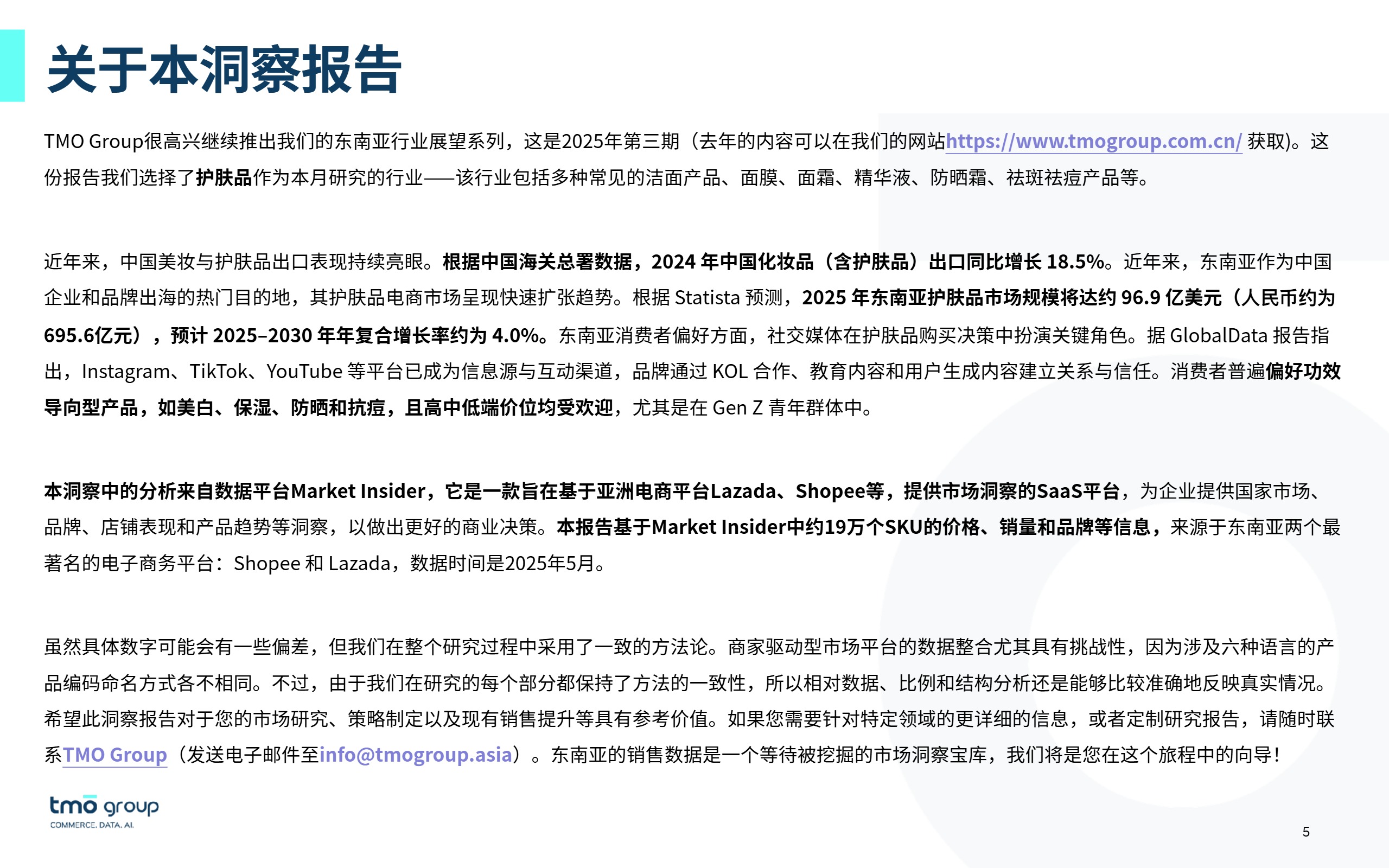 关于本洞察报告

TMO Group很高兴继续推出我们的东南亚行业展望系列，这是2025年第三期（去年的内容可以在我们的网站https://www.tmogroup.com.cn/ 获取)。这份报告我们选择了护肤品作为本月研究的行业——该行业包括多种常见的洁面产品、面膜、面霜、精华液、防晒霜、祛斑祛痘产品等。

近年来，中国美妆与护肤品出口表现持续亮眼。根据中国海关总署数据，2024 年中国化妆品（含护肤品）出口同比增长 18.5%。近年来，东南亚作为中国企业和品牌出海的热门目的地，其护肤品电商市场呈现快速扩张趋势。根据 Statista 预测，2025 年东南亚护肤品市场规模将达约 96.9 亿美元（人民币约为695.6亿元），预计 2025–2030 年年复合增长率约为 4.0%。东南亚消费者偏好方面，社交媒体在护肤品购买决策中扮演关键角色。据 GlobalData 报告指出，Instagram、TikTok、YouTube 等平台已成为信息源与互动渠道，品牌通过 KOL 合作、教育内容和用户生成内容建立关系与信任。消费者普遍偏好功效导向型产品，如美白、保湿、防晒和抗痘，且高中低端价位均受欢迎，尤其是在 Gen Z 青年群体中。

本洞察中的分析来自数据平台Market Insider，它是一款旨在基于亚洲电商平台Lazada、Shopee等，提供市场洞察的SaaS平台，为企业提供国家市场、品牌、店铺表现和产品趋势等洞察，以做出更好的商业决策。本报告基于Market Insider中约19万个SKU的价格、销量和品牌等信息，来源于东南亚两个最著名的电子商务平台：Shopee 和 Lazada，数据时间是2025年5月。

虽然具体数字可能会有一些偏差，但我们在整个研究过程中采用了一致的方法论。商家驱动型市场平台的数据整合尤其具有挑战性，因为涉及六种语言的产品编码命名方式各不相同。不过，由于我们在研究的每个部分都保持了方法的一致性，所以相对数据、比例和结构分析还是能够比较准确地反映真实情况。希望此洞察报告对于您的市场研究、策略制定以及现有销售提升等具有参考价值。如果您需要针对特定领域的更详细的信息，或者定制研究报告，请随时联系TMO Group（发送电子邮件至info@tmogroup.asia）。东南亚的销售数据是一个等待被挖掘的市场洞察宝库，我们将是您在这个旅程中的向导！

tmo group
COMMERCE. DATA. AI.

5